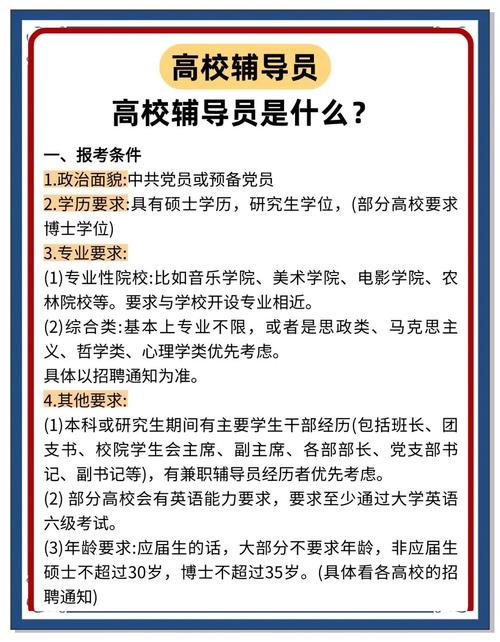 高校辅导员

高校辅导员是什么？

一、报考条件

1.政治面貌:中共党员或预备党员

2.学历要求:具有硕士学历，研究生学位，(部分高校要求博士学位)

3.专业要求:

(1)专业性院校:比如音乐学院、美术学院、电影学院、农林院校等。要求与学校开设专业相近。

(2)综合类:基本上专业不限，或者是思政类、马克思主义、哲学类、心理学类优先考虑。

具体以招聘通知为准。

4.其他要求:

(1)本科或研究生期间有主要学生干部经历(包括班长、团支书、校院学生会主席、副主席、各部部长、党支部书记、副书记等)，有兼职辅导员经历者优先考虑。

(2) 部分高校会有英语能力要求，要求至少通过大学英语六级考试。

(3)年龄要求:应届生的话，大部分不要求年龄，非应届生硕士不超过30岁，博士不超过35岁。(具体看各高校的招聘通知)